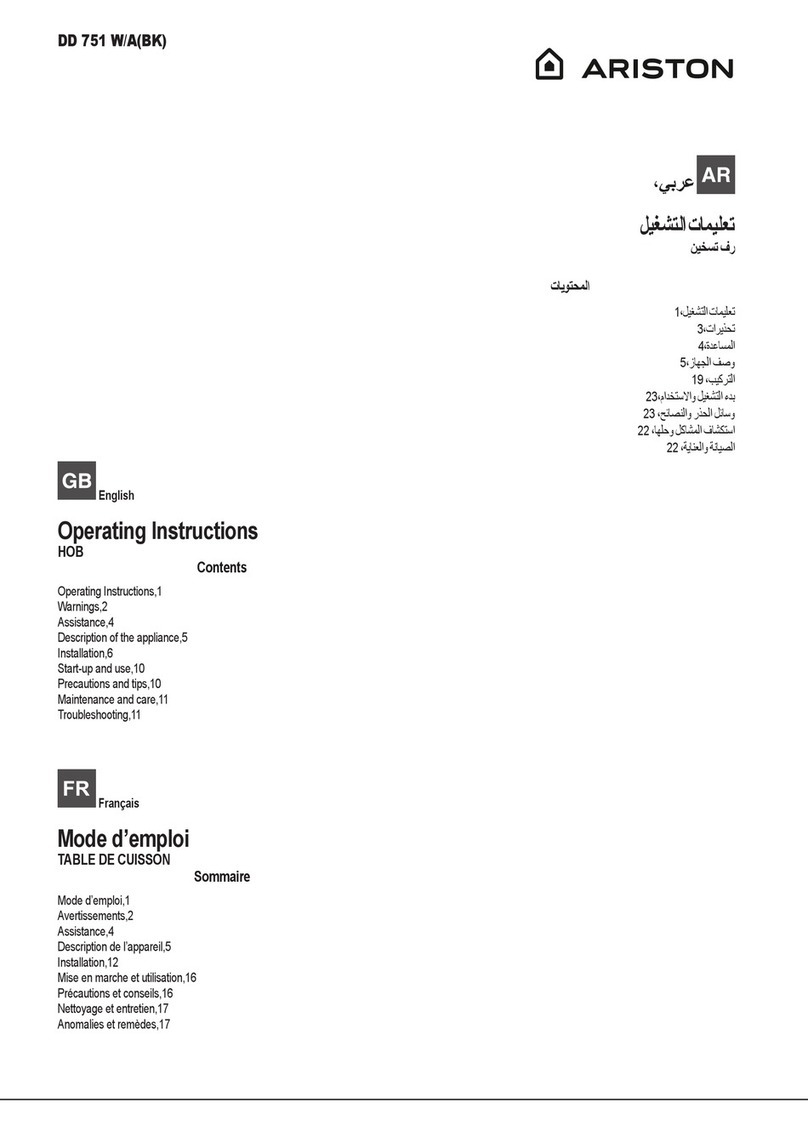 DD 751 W/A(BK)

ARISTON

AR عربي،

تعليمات التشغيل
رف تسخين

المحتويات

تعليمات التشغيل،1
تحذيرات،3
المساعدة،4
وصف الجهاز،5
التركيب، 19
بدء التشغيل والاستخدام،23
وسائل الحذر والنصائح، 23
استكشاف المشاكل وحلها، 22
الصيانة والعناية، 22

GB English

Operating Instructions
HOB

Contents

Operating Instructions,1
Warnings,2
Assistance,4
Description of the appliance,5
Installation,6
Start-up and use,10
Precautions and tips,10
Maintenance and care,11
Troubleshooting,11

FR Français

Mode d'emploi
TABLE DE CUISSON

Sommaire

Mode d'emploi,1
Avertissements,2
Assistance,4
Description de l'appareil,5
Installation,12
Mise en marche et utilisation,16
Précautions et conseils,16
Nettoyage et entretien,17
Anomalies et remèdes,17